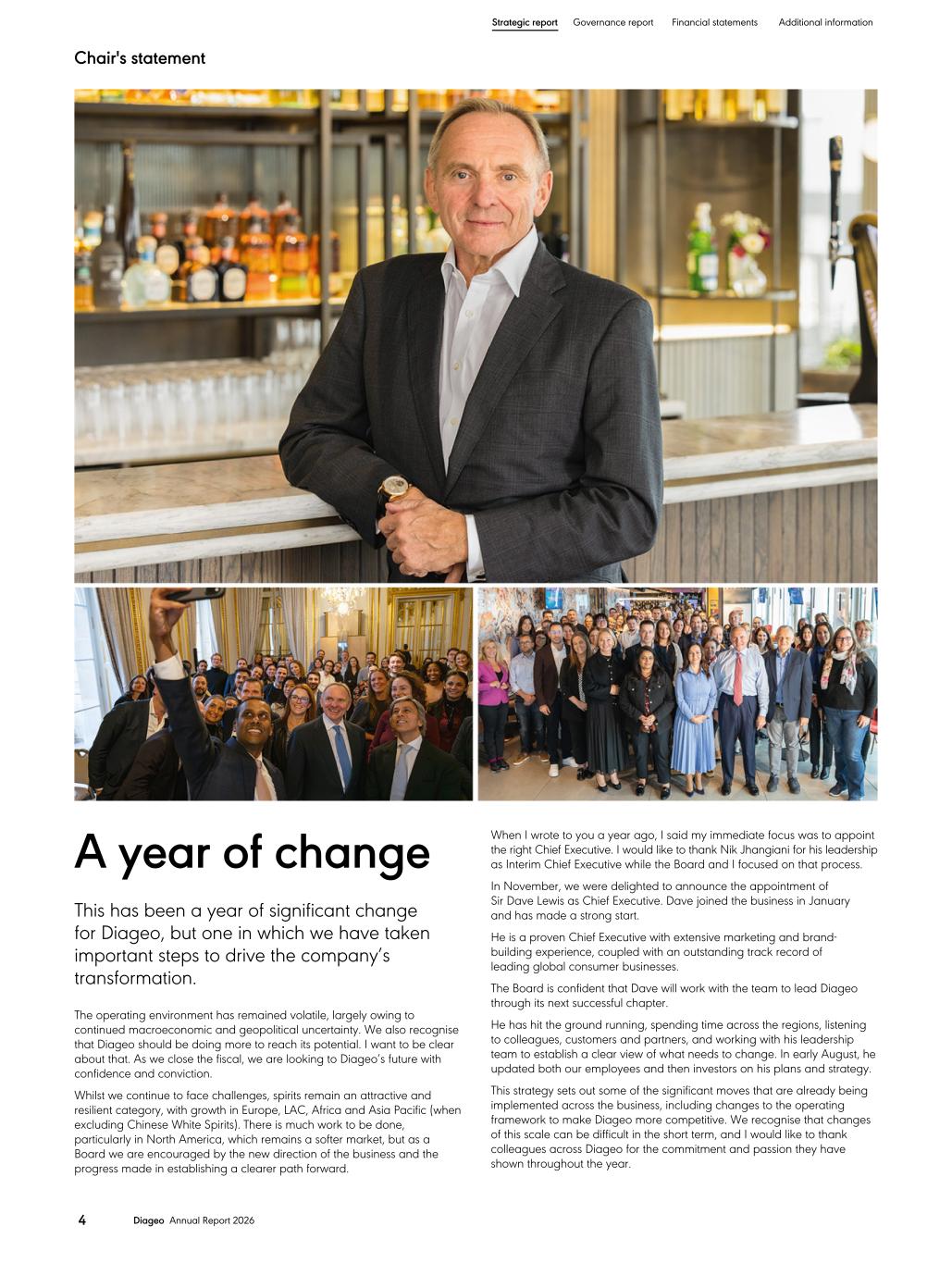 Strategic report Governance report Financial statements Additional information

Chair's statement

A year of change

This has been a year of significant change for Diageo, but one in which we have taken important steps to drive the company's transformation.

The operating environment has remained volatile, largely owing to continued macroeconomic and geopolitical uncertainty. We also recognise that Diageo should be doing more to reach its potential. I want to be clear about that. As we close the fiscal, we are looking to Diageo's future with confidence and conviction.

Whilst we continue to face challenges, spirits remain an attractive and resilient category, with growth in Europe, LAC, Africa and Asia Pacific (when excluding Chinese White Spirits). There is much work to be done, particularly in North America, which remains a softer market, but as a Board we are encouraged by the new direction of the business and the progress made in establishing a clearer path forward.

When I wrote to you a year ago, I said my immediate focus was to appoint the right Chief Executive. I would like to thank Nik Jhangiani for his leadership as Interim Chief Executive while the Board and I focused on that process.

In November, we were delighted to announce the appointment of Sir Dave Lewis as Chief Executive. Dave joined the business in January and has made a strong start.

He is a proven Chief Executive with extensive marketing and brand-building experience, coupled with an outstanding track record of leading global consumer businesses.

The Board is confident that Dave will work with the team to lead Diageo through its next successful chapter.

He has hit the ground running, spending time across the regions, listening to colleagues, customers and partners, and working with his leadership team to establish a clear view of what needs to change. In early August, he updated both our employees and then investors on his plans and strategy.

This strategy sets out some of the significant moves that are already being implemented across the business, including changes to the operating framework to make Diageo more competitive. We recognise that changes of this scale can be difficult in the short term, and I would like to thank colleagues across Diageo for the commitment and passion they have shown throughout the year.

4 Diageo Annual Report 2026